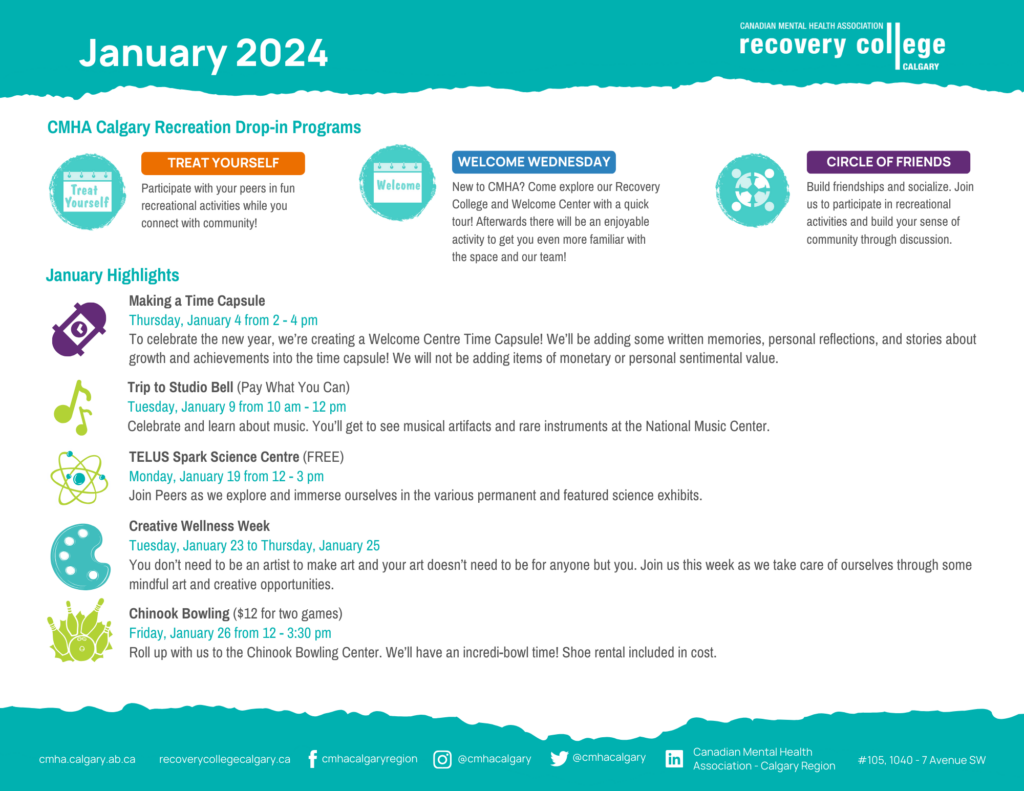 January 2024

CANADIAN MENTAL HEALTH ASSOCIATION
recovery college
CALGARY

CMHA Calgary Recreation Drop-in Programs

Treat Yourself

TREAT YOURSELF

Participate with your peers in fun recreational activities while you connect with community!

Welcome

WELCOME WEDNESDAY

New to CMHA? Come explore our Recovery College and Welcome Center with a quick tour! Afterwards there will be an enjoyable activity to get you even more familiar with the space and our team!

CIRCLE OF FRIENDS

Build friendships and socialize. Join us to participate in recreational activities and build your sense of community through discussion.

January Highlights

Making a Time Capsule
Thursday, January 4 from 2 - 4 pm
To celebrate the new year, we're creating a Welcome Centre Time Capsule! We'll be adding some written memories, personal reflections, and stories about growth and achievements into the time capsule! We will not be adding items of monetary or personal sentimental value.

Trip to Studio Bell (Pay What You Can)
Tuesday, January 9 from 10 am - 12 pm
Celebrate and learn about music. You'll get to see musical artifacts and rare instruments at the National Music Center.

TELUS Spark Science Centre (FREE)
Monday, January 19 from 12 - 3 pm
Join Peers as we explore and immerse ourselves in the various permanent and featured science exhibits.

Creative Wellness Week
Tuesday, January 23 to Thursday, January 25
You don't need to be an artist to make art and your art doesn't need to be for anyone but you. Join us this week as we take care of ourselves through some mindful art and creative opportunities.

Chinook Bowling ($12 for two games)
Friday, January 26 from 12 - 3:30 pm
Roll up with us to the Chinook Bowling Center. We'll have an incredi-bowl time! Shoe rental included in cost.

cmha.calgary.ab.ca recoverycollegecalgary.ca cmhacalgaryregion @cmhacalgary @cmhacalgary Canadian Mental Health Association - Calgary Region #105, 1040 - 7 Avenue SW